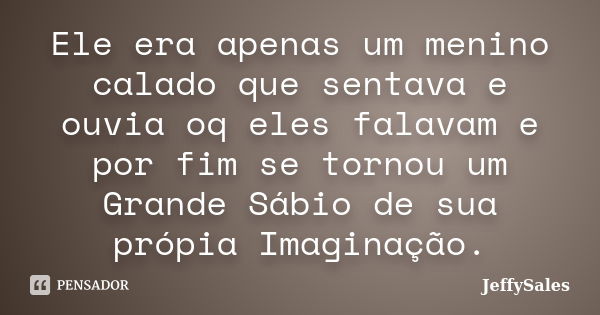 Ele era apenas um menino calado que sentava e ouvia oq eles falavam e por fim se tornou um Grande Sábio de sua própia Imaginação.

PENSADOR

JeffySales